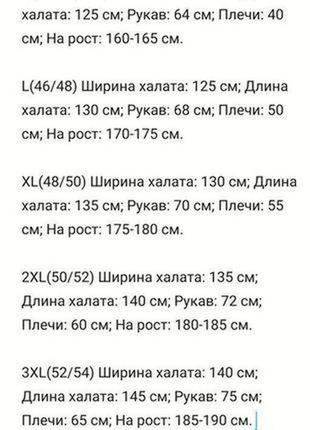 халата: 125 см; Рукав: 64 см; Плечи: 40 см; На рост: 160-165 см.

L(46/48) Ширина халата: 125 см; Длина халата: 130 см; Рукав: 68 см; Плечи: 50 см; На рост: 170-175 см.

XL(48/50) Ширина халата: 130 см; Длина халата: 135 см; Рукав: 70 см; Плечи: 55 см; На рост: 175-180 см.

2XL(50/52) Ширина халата: 135 см; Длина халата: 140 см; Рукав: 72 см; Плечи: 60 см; На рост: 180-185 см.

3XL(52/54) Ширина халата: 140 см; Длина халата: 145 см; Рукав: 75 см; Плечи: 65 см; На рост: 185-190 см.